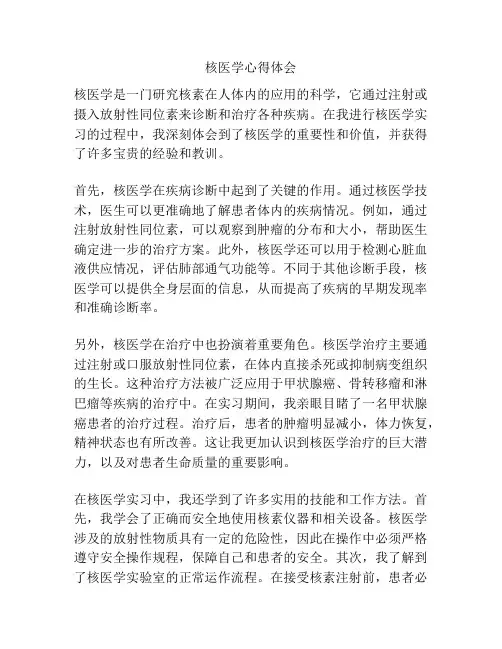 核医学心得体会

核医学是一门研究核素在人体内的应用的科学，它通过注射或摄入放射性同位素来诊断和治疗各种疾病。在我进行核医学实习的过程中，我深刻体会到了核医学的重要性和价值，并获得了许多宝贵的经验和教训。

首先，核医学在疾病诊断中起到了关键的作用。通过核医学技术，医生可以更准确地了解患者体内的疾病情况。例如，通过注射放射性同位素，可以观察到肿瘤的分布和大小，帮助医生确定进一步的治疗方案。此外，核医学还可以用于检测心脏血液供应情况，评估肺部通气功能等。不同于其他诊断手段，核医学可以提供全身层面的信息，从而提高了疾病的早期发现率和准确诊断率。

另外，核医学在治疗中也扮演着重要角色。核医学治疗主要通过注射或口服放射性同位素，在体内直接杀死或抑制病变组织的生长。这种治疗方法被广泛应用于甲状腺癌、骨转移瘤和淋巴瘤等疾病的治疗中。在实习期间，我亲眼目睹了一名甲状腺癌患者的治疗过程。治疗后，患者的肿瘤明显减小，体力恢复，精神状态也有所改善。这让我更加认识到核医学治疗的巨大潜力，以及对患者生命质量的重要影响。

在核医学实习中，我还学到了许多实用的技能和工作方法。首先，我学会了正确而安全地使用核素仪器和相关设备。核医学涉及的放射性物质具有一定的危险性，因此在操作中必须严格遵守安全操作规程，保障自己和患者的安全。其次，我了解到了核医学实验室的正常运作流程。在接受核素注射前，患者必